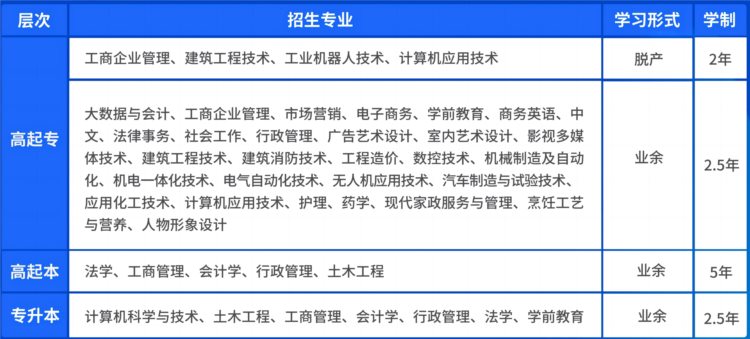 | 层次 | 招生专业 | 学习形式 | 学制 |
|---|---|---|---|
| 高起专 | 工商企业管理、建筑工程技术、工业机器人技术、计算机应用技术 | 脱产 | 2年 |
| 高起专 | 大数据与会计、工商企业管理、市场营销、电子商务、学前教育、商务英语、中文、法律事务、社会工作、行政管理、广告艺术设计、室内艺术设计、影视多媒体技术、建筑工程技术、建筑消防技术、工程造价、数控技术、机械制造及自动化、机电一体化技术、电气自动化技术、无人机应用技术、汽车制造与试验技术、应用化工技术、计算机应用技术、护理、药学、现代家政服务与管理、烹饪工艺与营养、人物形象设计 | 业余 | 2.5年 |
| 高起本 | 法学、工商管理、会计学、行政管理、土木工程 | 业余 | 5年 |
| 专升本 | 计算机科学与技术、土木工程、工商管理、会计学、行政管理、法学、学前教育 | 业余 | 2.5年 |